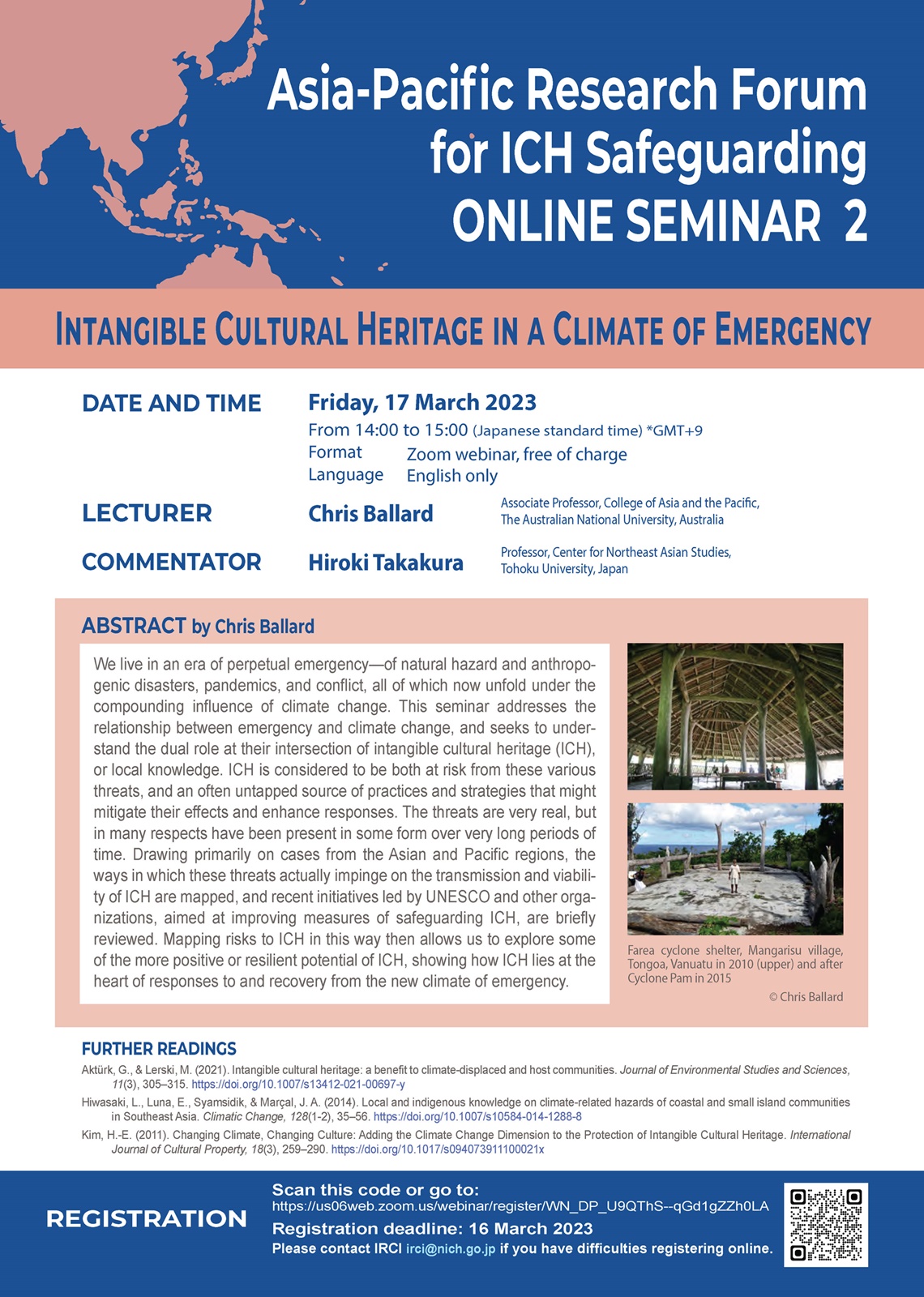 Asia-Pacific Research Forum for ICH Safeguarding ONLINE SEMINAR 2

INTANGIBLE CULTURAL HERITAGE IN A CLIMATE OF EMERGENCY

DATE AND TIME
Friday, 17 March 2023
From 14:00 to 15:00 (Japanese standard time) *GMT+9
Format Zoom webinar, free of charge
Language English only

LECTURER
Chris Ballard
Associate Professor, College of Asia and the Pacific, The Australian National University, Australia

COMMENTATOR
Hiroki Takakura
Professor, Center for Northeast Asian Studies, Tohoku University, Japan

ABSTRACT by Chris Ballard

We live in an era of perpetual emergency—of natural hazard and anthropogenic disasters, pandemics, and conflict, all of which now unfold under the compounding influence of climate change. This seminar addresses the relationship between emergency and climate change, and seeks to understand the dual role at their intersection of intangible cultural heritage (ICH), or local knowledge. ICH is considered to be both at risk from these various threats, and an often untapped source of practices and strategies that might mitigate their effects and enhance responses. The threats are very real, but in many respects have been present in some form over very long periods of time. Drawing primarily on cases from the Asian and Pacific regions, the ways in which these threats actually impinge on the transmission and viability of ICH are mapped, and recent initiatives led by UNESCO and other organizations, aimed at improving measures of safeguarding ICH, are briefly reviewed. Mapping risks to ICH in this way then allows us to explore some of the more positive or resilient potential of ICH, showing how ICH lies at the heart of responses to and recovery from the new climate of emergency.

Farea cyclone shelter, Mangarisu village, Tongoa, Vanuatu in 2010 (upper) and after Cyclone Pam in 2015
© Chris Ballard

FURTHER READINGS
Aktürk, G., & Lerski, M. (2021). Intangible cultural heritage: a benefit to climate-displaced and host communities. Journal of Environmental Studies and Sciences, 11(3), 305–315. https://doi.org/10.1007/s13412-021-00697-y
Hiwasaki, L., Luna, E., Syamsidik, & Marçal, J. A. (2014). Local and indigenous knowledge on climate-related hazards of coastal and small island communities in Southeast Asia. Climatic Change, 128(1-2), 35–56. https://doi.org/10.1007/s10584-014-1288-8
Kim, H.-E. (2011). Changing Climate, Changing Culture: Adding the Climate Change Dimension to the Protection of Intangible Cultural Heritage. International Journal of Cultural Property, 18(3), 259–290. https://doi.org/10.1017/s094073911100021x

REGISTRATION
Scan this code or go to:
https://us06web.zoom.us/webinar/register/WN_DP_U9QThS--qGd1gZZh0LA
Registration deadline: 16 March 2023
Please contact IRCI irci@nich.go.jp if you have difficulties registering online.